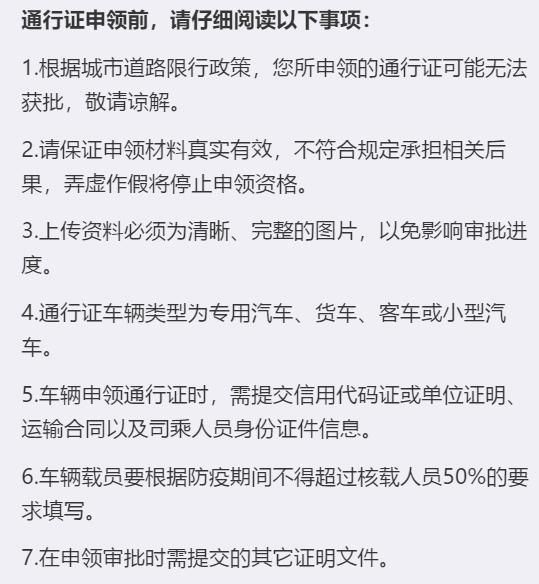 通行证申领前，请仔细阅读以下事项：

1.根据城市道路限行政策，您所申领的通行证可能无法获批，敬请谅解。

2.请保证申领材料真实有效，不符合规定承担相关后果，弄虚作假将停止申领资格。

3.上传资料必须为清晰、完整的图片，以免影响审批进度。

4.通行证车辆类型为专用汽车、货车、客车或小型汽车。

5.车辆申领通行证时，需提交信用代码证或单位证明、运输合同以及司乘人员身份证件信息。

6.车辆载员要根据防疫期间不得超过核载人员50%的要求填写。

7.在申领审批时需提交的其它证明文件。